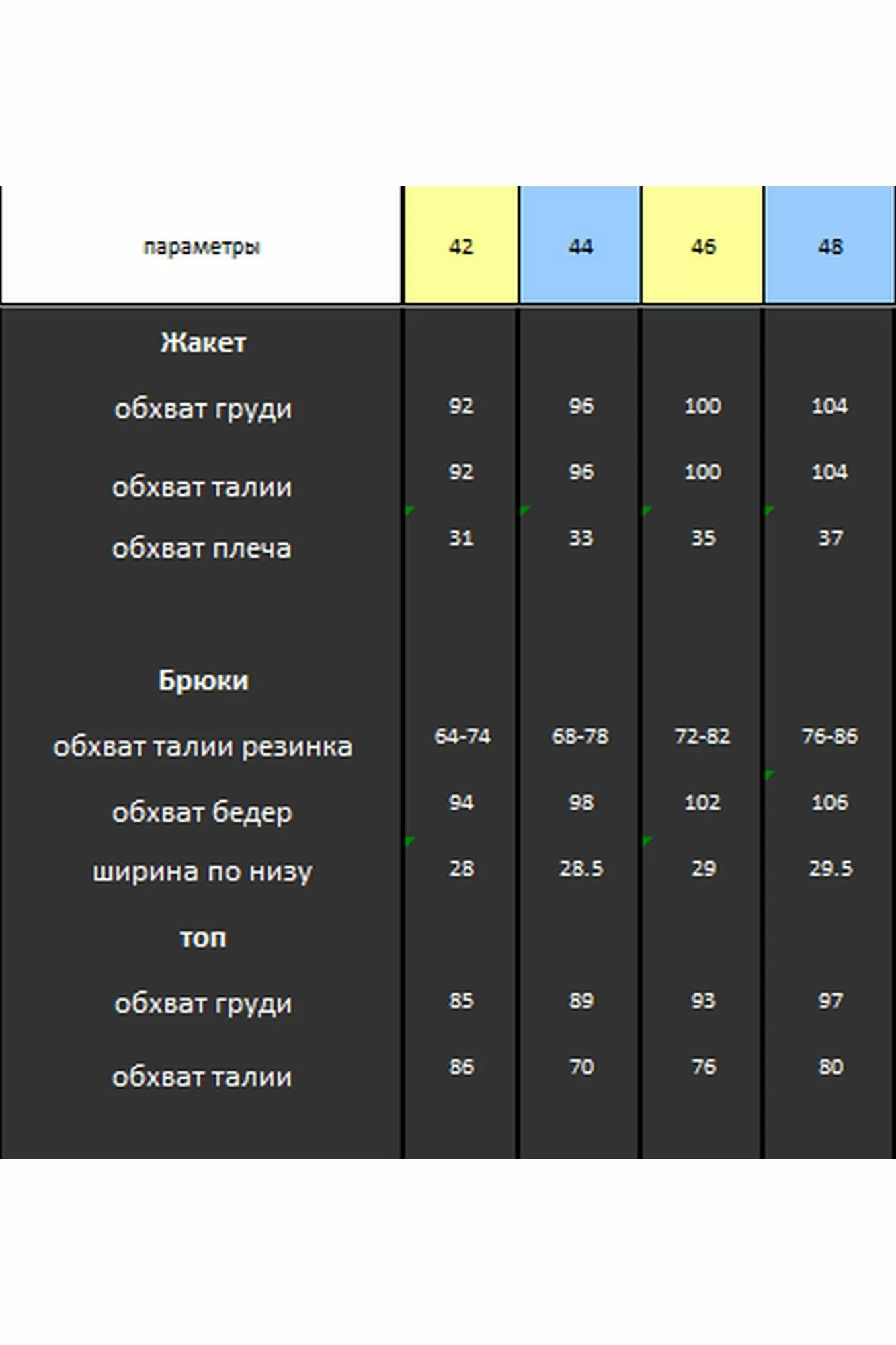 | параметры | 42 | 44 | 46 | 48 |
|---|---|---|---|---|
| **Жакет** | | | | |
| обхват груди | 92 | 96 | 100 | 104 |
| обхват талии | 92 | 96 | 100 | 104 |
| обхват плеча | 31 | 33 | 35 | 37 |
| **Брюки** | | | | |
| обхват талии резинка | 64-74 | 68-78 | 72-82 | 76-86 |
| обхват бедер | 94 | 98 | 102 | 106 |
| ширина по низу | 28 | 28.5 | 29 | 29.5 |
| **топ** | | | | |
| обхват груди | 85 | 89 | 93 | 97 |
| обхват талии | 86 | 70 | 76 | 80 |